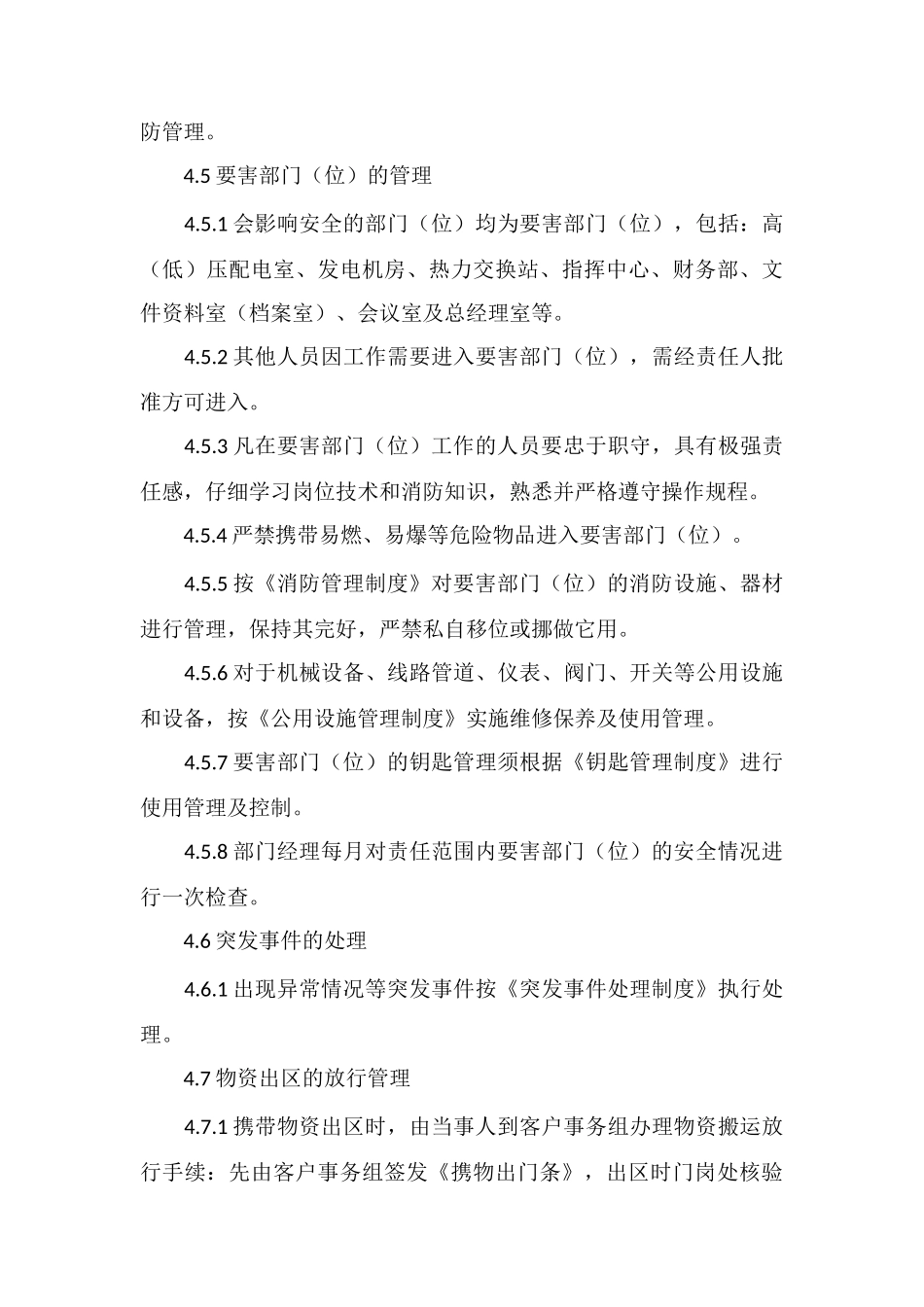 防管理。

4.5 要害部门（位）的管理

4.5.1 会影响安全的部门（位）均为要害部门（位），包括：高（低）压配电室、发电机房、热力交换站、指挥中心、财务部、文件资料室（档案室）、会议室及总经理室等。

4.5.2 其他人员因工作需要进入要害部门（位），需经责任人批准方可进入。

4.5.3 凡在要害部门（位）工作的人员要忠于职守，具有极强责任感，仔细学习岗位技术和消防知识，熟悉并严格遵守操作规程。

4.5.4 严禁携带易燃、易爆等危险物品进入要害部门（位）。

4.5.5 按《消防管理制度》对要害部门（位）的消防设施、器材进行管理，保持其完好，严禁私自移位或挪做它用。

4.5.6 对于机械设备、线路管道、仪表、阀门、开关等公用设施和设备，按《公用设施管理制度》实施维修保养及使用管理。

4.5.7 要害部门（位）的钥匙管理须根据《钥匙管理制度》进行使用管理及控制。

4.5.8 部门经理每月对责任范围内要害部门（位）的安全情况进行一次检查。

4.6 突发事件的处理

4.6.1 出现异常情况等突发事件按《突发事件处理制度》执行处理。

4.7 物资出区的放行管理

4.7.1 携带物资出区时，由当事人到客户事务组办理物资搬运放行手续：先由客户事务组签发《携物出门条》，出区时门岗处核验